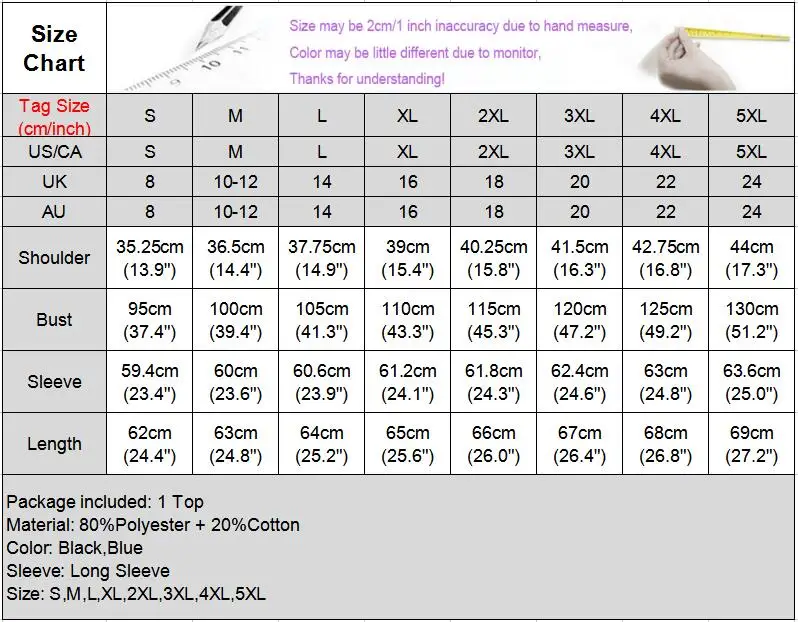 Size Chart

Size may be 2cm/1 inch inaccuracy due to hand measure,
Color may be little different due to monitor,
Thanks for understanding!

| Tag Size (cm/inch) | S | M | L | XL | 2XL | 3XL | 4XL | 5XL |
|---|---|---|---|---|---|---|---|---|
| US/CA | S | M | L | XL | 2XL | 3XL | 4XL | 5XL |
| UK | 8 | 10-12 | 14 | 16 | 18 | 20 | 22 | 24 |
| AU | 8 | 10-12 | 14 | 16 | 18 | 20 | 22 | 24 |
| Shoulder | 35.25cm (13.9") | 36.5cm (14.4") | 37.75cm (14.9") | 39cm (15.4") | 40.25cm (15.8") | 41.5cm (16.3") | 42.75cm (16.8") | 44cm (17.3") |
| Bust | 95cm (37.4") | 100cm (39.4") | 105cm (41.3") | 110cm (43.3") | 115cm (45.3") | 120cm (47.2") | 125cm (49.2") | 130cm (51.2") |
| Sleeve | 59.4cm (23.4") | 60cm (23.6") | 60.6cm (23.9") | 61.2cm (24.1") | 61.8cm (24.3") | 62.4cm (24.6") | 63cm (24.8") | 63.6cm (25.0") |
| Length | 62cm (24.4") | 63cm (24.8") | 64cm (25.2") | 65cm (25.6") | 66cm (26.0") | 67cm (26.4") | 68cm (26.8") | 69cm (27.2") |

Package included: 1 Top
Material: 80%Polyester + 20%Cotton
Color: Black,Blue
Sleeve: Long Sleeve
Size: S,M,L,XL,2XL,3XL,4XL,5XL